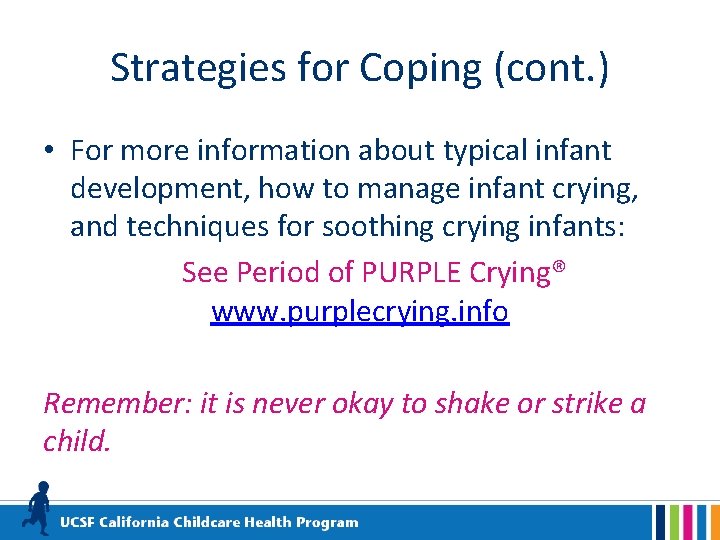 Strategies for Coping (cont.)

• For more information about typical infant development, how to manage infant crying, and techniques for soothing crying infants:

See Period of PURPLE Crying®
www.purplecrying.info

Remember: it is never okay to shake or strike a child.

UCSF California Childcare Health Program